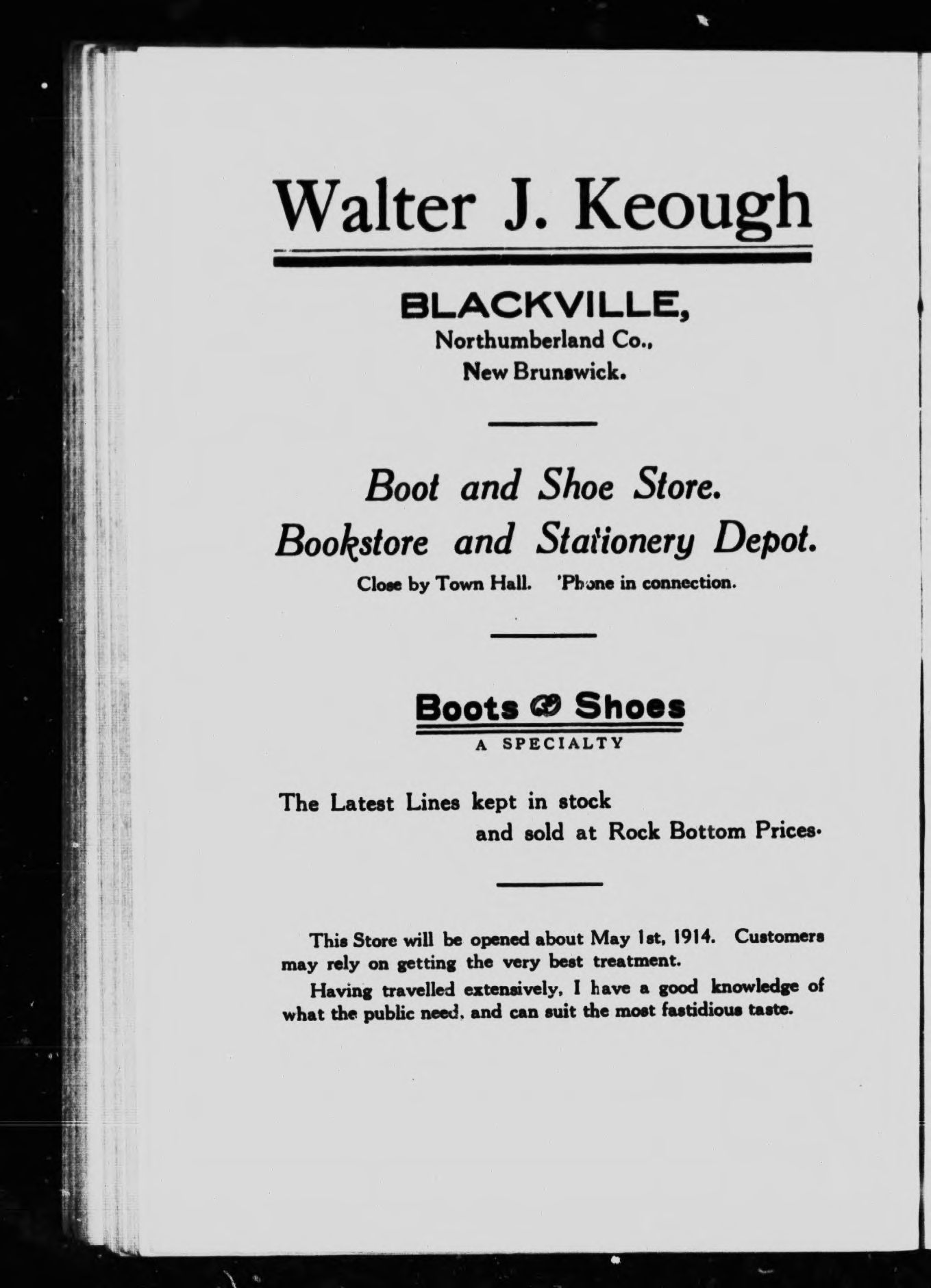 Walter J. Keough

BLACKVILLE,
Northumberland Co.,
New Brunswick.

Boot and Shoe Store.
Bookstore and Stationery Depot.
Close by Town Hall. 'Phone in connection.

Boots & Shoes
A SPECIALTY

The Latest Lines kept in stock
and sold at Rock Bottom Prices.

This Store will be opened about May 1st, 1914. Customers may rely on getting the very best treatment.

Having travelled extensively, I have a good knowledge of what the public need, and can suit the most fastidious taste.